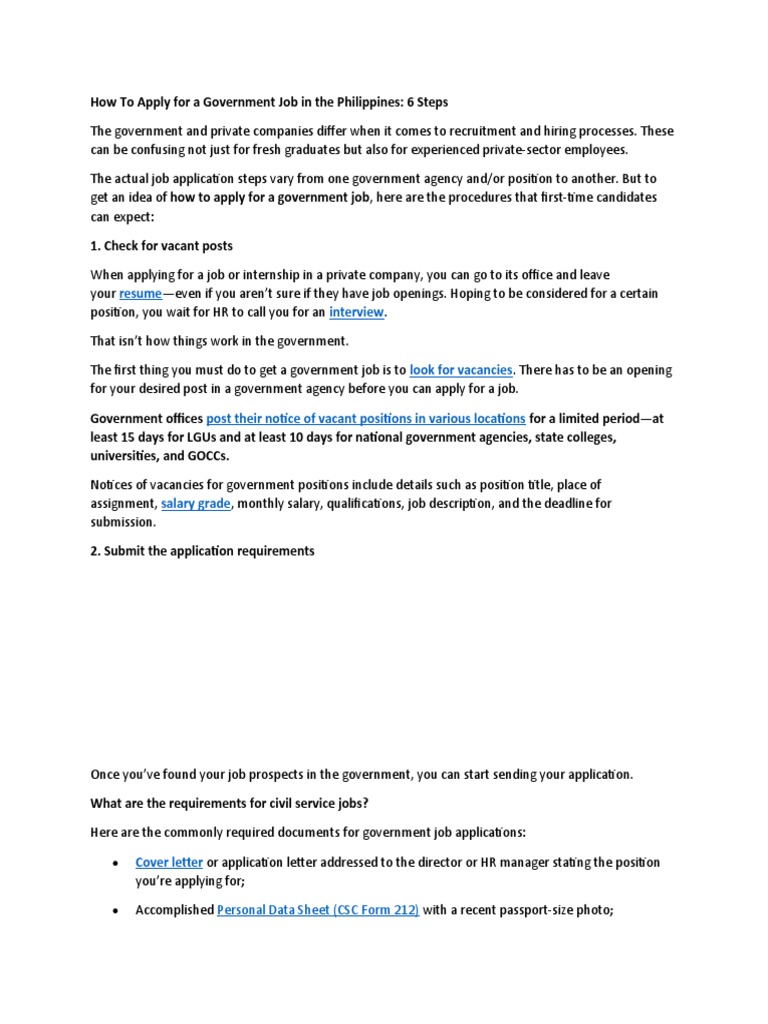 How To Apply for a Government Job in the Philippines: 6 Steps

The government and private companies differ when it comes to recruitment and hiring processes. These can be confusing not just for fresh graduates but also for experienced private-sector employees.

The actual job application steps vary from one government agency and/or position to another. But to get an idea of how to apply for a government job, here are the procedures that first-time candidates can expect:

1. Check for vacant posts

When applying for a job or internship in a private company, you can go to its office and leave your resume—even if you aren't sure if they have job openings. Hoping to be considered for a certain position, you wait for HR to call you for an interview.

That isn't how things work in the government.

The first thing you must do to get a government job is to look for vacancies. There has to be an opening for your desired post in a government agency before you can apply for a job.

Government offices post their notice of vacant positions in various locations for a limited period—at least 15 days for LGUs and at least 10 days for national government agencies, state colleges, universities, and GOCCs.

Notices of vacancies for government positions include details such as position title, place of assignment, salary grade, monthly salary, qualifications, job description, and the deadline for submission.

2. Submit the application requirements

Once you've found your job prospects in the government, you can start sending your application.

What are the requirements for civil service jobs?

Here are the commonly required documents for government job applications:

• Cover letter or application letter addressed to the director or HR manager stating the position you're applying for;

• Accomplished Personal Data Sheet (CSC Form 212) with a recent passport-size photo;